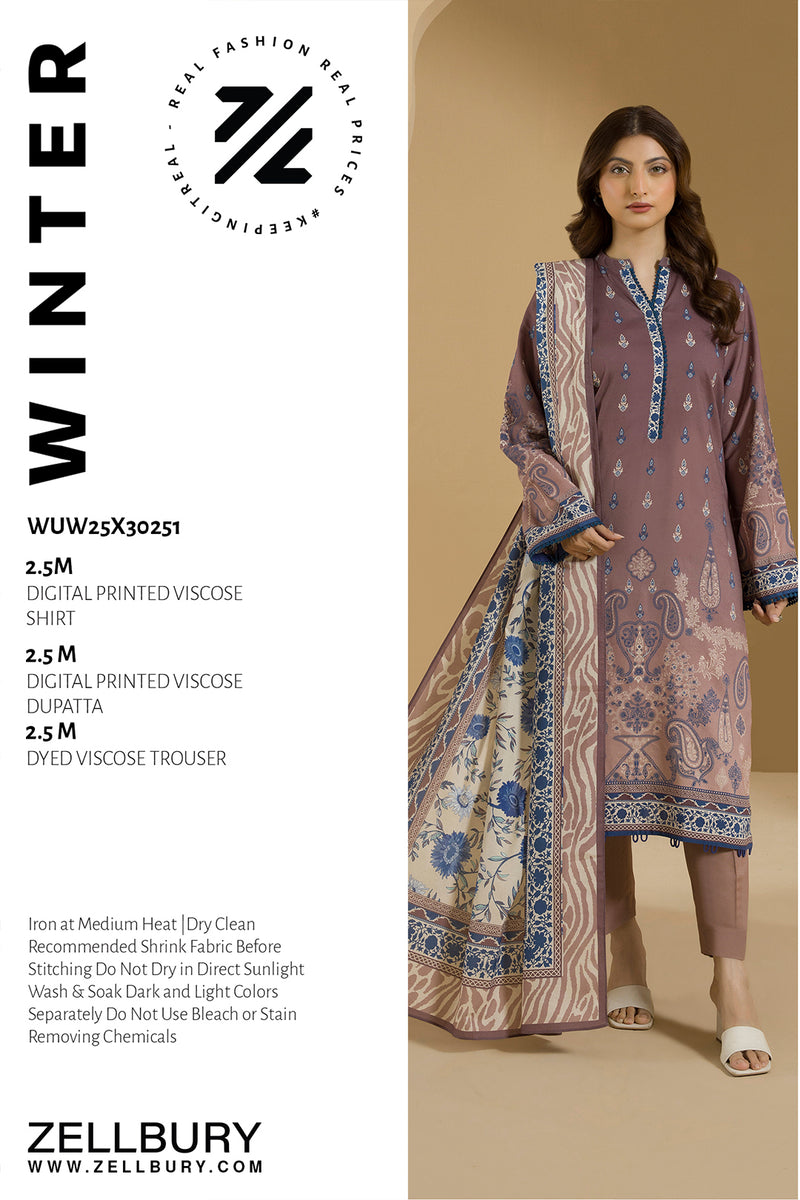 WINTER

REAL FASHION REAL PRICES #KEEPINGITREAL -

WUW25X30251

2.5M
DIGITAL PRINTED VISCOSE SHIRT

2.5 M
DIGITAL PRINTED VISCOSE DUPATTA

2.5 M
DYED VISCOSE TROUSER

Iron at Medium Heat |Dry Clean Recommended Shrink Fabric Before Stitching Do Not Dry in Direct Sunlight Wash & Soak Dark and Light Colors Separately Do Not Use Bleach or Stain Removing Chemicals

ZELLBURY
WWW.ZELLBURY.COM